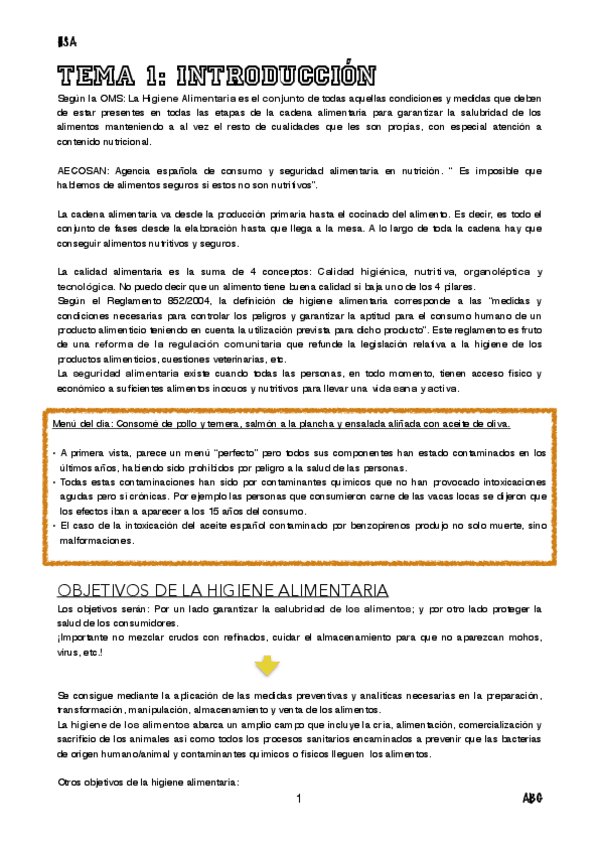 HSA

TEMA 1: INTRODUCCIÓN

Según la OMS: La Higiene Alimentaria es el conjunto de todas aquellas condiciones y medidas que deben de estar presentes en todas las etapas de la cadena alimentaria para garantizar la salubridad de los alimentos manteniendo a al vez el resto de cualidades que les son propias, con especial atención a contenido nutricional.

AECOSAN: Agencia española de consumo y seguridad alimentaria en nutrición. " Es imposible que hablemos de alimentos seguros si estos no son nutritivos".

La cadena alimentaria va desde la producción primaria hasta el cocinado del alimento. Es decir, es todo el conjunto de fases desde la elaboración hasta que llega a la mesa. A lo largo de toda la cadena hay que conseguir alimentos nutritivos y seguros.

La calidad alimentaria es la suma de 4 conceptos: Calidad higiénica, nutritiva, organoléptica y tecnológica. No puedo decir que un alimento tiene buena calidad si baja uno de los 4 pilares.
Según el Reglamento 852/2004, la definición de higiene alimentaria corresponde a las "medidas y condiciones necesarias para controlar los peligros y garantizar la aptitud para el consumo humano de un producto alimenticio teniendo en cuenta la utilización prevista para dicho producto". Este reglamento es fruto de una reforma de la regulación comunitaria que refunde la legislación relativa a la higiene de los productos alimenticios, cuestiones veterinarias, etc.
La seguridad alimentaria existe cuando todas las personas, en todo momento, tienen acceso físico y económico a suficientes alimentos inocuos y nutritivos para llevar una vida sana y activa.

Menú del día: Consomé de pollo y ternera, salmón a la plancha y ensalada aliñada con aceite de oliva.

• A primera vista, parece un menú "perfecto" pero todos sus componentes han estado contaminados en los últimos años, habiendo sido prohibidos por peligro a la salud de las personas.
• Todas estas contaminaciones han sido por contaminantes químicos que no han provocado intoxicaciones agudas pero si crónicas. Por ejemplo las personas que consumieron carne de las vacas locas se dijeron que los efectos iban a aparecer a los 15 años del consumo.
• El caso de la intoxicación del aceite español contaminado por benzopirenos produjo no solo muerte, sino malformaciones.

OBJETIVOS DE LA HIGIENE ALIMENTARIA

Los objetivos serán: Por un lado garantizar la salubridad de los alimentos; y por otro lado proteger la salud de los consumidores.
¡Importante no mezclar crudos con refinados, cuidar el almacenamiento para que no aparezcan mohos, virus, etc.!

Se consigue mediante la aplicación de las medidas preventivas y analíticas necesarias en la preparación, transformación, manipulación, almacenamiento y venta de los alimentos.
La higiene de los alimentos abarca un amplio campo que incluye la cría, alimentación, comercialización y sacrificio de los animales así como todos los procesos sanitarios encaminados a prevenir que las bacterias de origen humano/animal y contaminantes químicos o físicos lleguen los alimentos.

Otros objetivos de la higiene alimentaria:

1

ABC